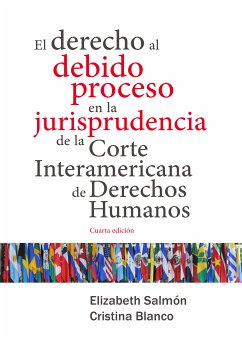 El derecho al debido proceso en la jurisprudencia de la Corte Interamericana de Derechos Humanos

Cuarta edición

Elizabeth Salmón
Cristina Blanco